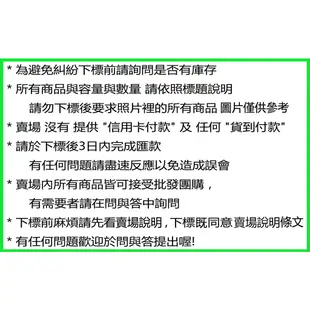 * 為避免糾紛下標前請詢問是否有庫存
* 所有商品與容量與數量 請依照標題說明
請勿下標後要求照片裡的所有商品 圖片僅供參考
* 賣場 沒有 提供 "信用卡付款" 及 任何 "貨到付款"
* 請於下標後3日內完成匯款
有任何問題請盡速反應以免造成誤會
* 賣場內所有商品皆可接受批發團購，
有需要者請在問與答中詢問
* 下標前麻煩請先看賣場說明，下標既同意賣場說明條文
* 有任何問題歡迎於問與答提出喔!